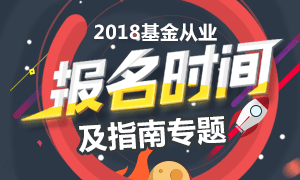 2018基金从业

报名时间

及指南专题